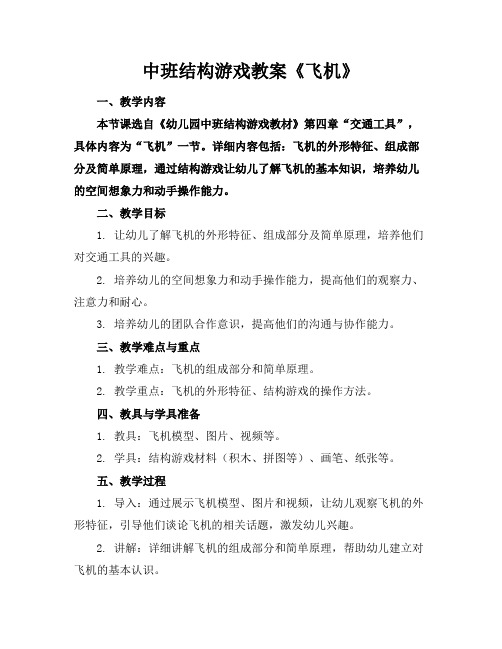 中班结构游戏教案《飞机》

一、教学内容

本节课选自《幼儿园中班结构游戏教材》第四章“交通工具”，具体内容为“飞机”一节。详细内容包括：飞机的外形特征、组成部分及简单原理，通过结构游戏让幼儿了解飞机的基本知识，培养幼儿的空间想象力和动手操作能力。

二、教学目标

1. 让幼儿了解飞机的外形特征、组成部分及简单原理，培养他们对交通工具的兴趣。

2. 培养幼儿的空间想象力和动手操作能力，提高他们的观察力、注意力和耐心。

3. 培养幼儿的团队合作意识，提高他们的沟通与协作能力。

三、教学难点与重点

1. 教学难点：飞机的组成部分和简单原理。

2. 教学重点：飞机的外形特征、结构游戏的操作方法。

四、教具与学具准备

1. 教具：飞机模型、图片、视频等。

2. 学具：结构游戏材料（积木、拼图等）、画笔、纸张等。

五、教学过程

1. 导入：通过展示飞机模型、图片和视频，让幼儿观察飞机的外形特征，引导他们谈论飞机的相关话题，激发幼儿兴趣。

2. 讲解：详细讲解飞机的组成部分和简单原理，帮助幼儿建立对飞机的基本认识。